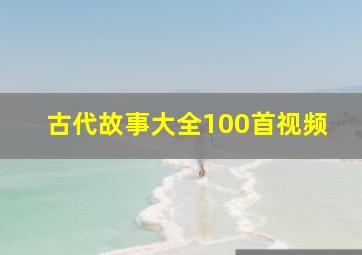 古代故事大全100首视频